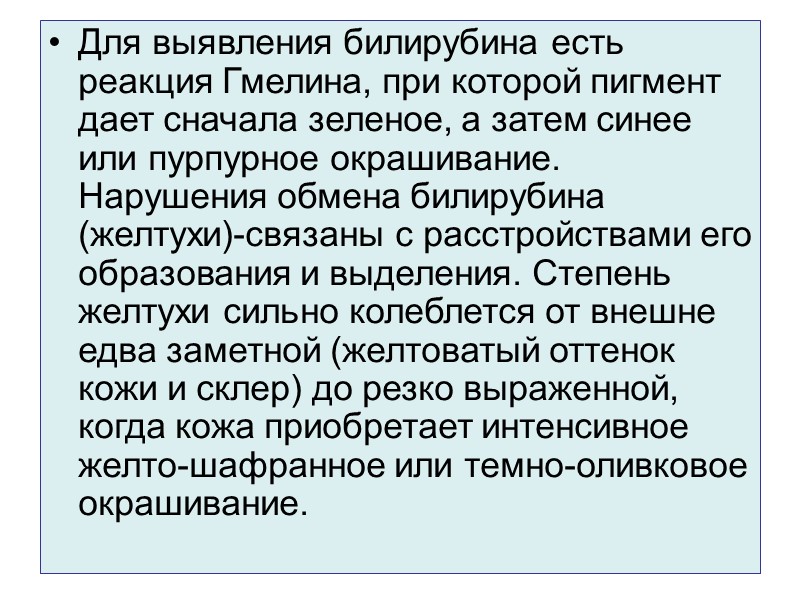 • Для выявления билирубина есть реакция Гмелина, при которой пигмент дает сначала зеленое, а затем синее или пурпурное окрашивание. Нарушения обмена билирубина (желтухи)-связаны с расстройствами его образования и выделения. Степень желтухи сильно колеблется от внешне едва заметной (желтоватый оттенок кожи и склер) до резко выраженной, когда кожа приобретает интенсивное желто-шафранное или темно-оливковое окрашивание.